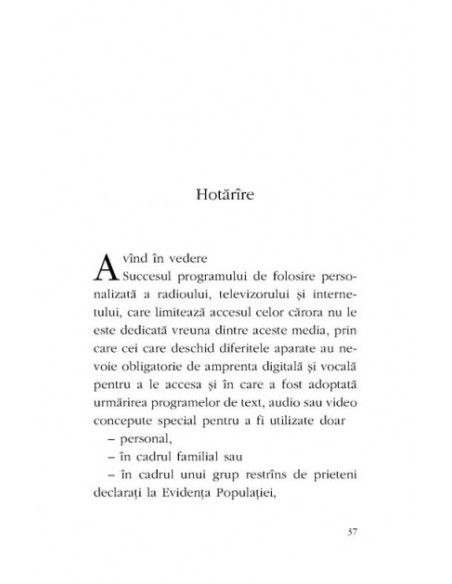 Hotărîre

Avînd în vedere

Succesul programului de folosire personalizată a radioului, televizorului și internetului, care limitează accesul celor cărora nu le este dedicată vreuna dintre aceste media, prin care cei care deschid diferitele aparate au nevoie obligatorie de amprenta digitală și vocală pentru a le accesa și în care a fost adoptată urmărirea programelor de text, audio sau video concepute special pentru a fi utilizate doar

– personal,

– în cadrul familial sau

– în cadrul unui grup restrîns de prieteni declarați la Evidența Populației,

37